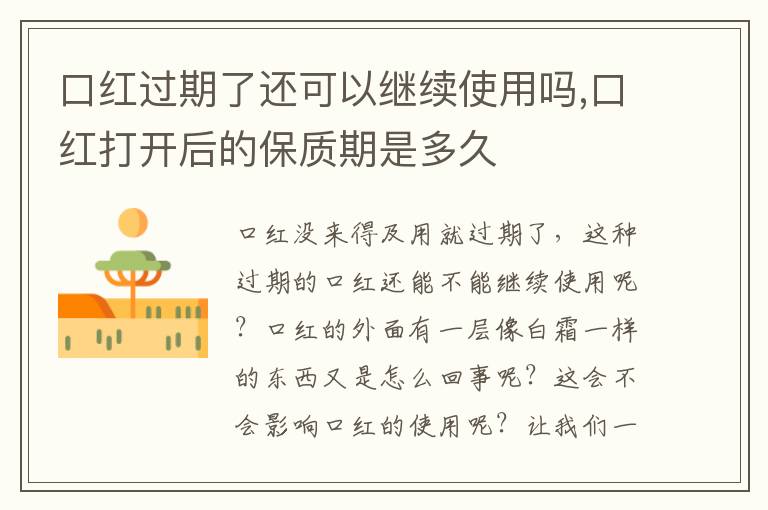 口红过期了还可以继续使用吗,口红打开后的保质期是多久

口红没来得及用就过期了，这种过期的口红还能不能继续使用呢？口红的外面有一层像白霜一样的东西又是怎么回事呢？这会不会影响口红的使用呢？让我们一